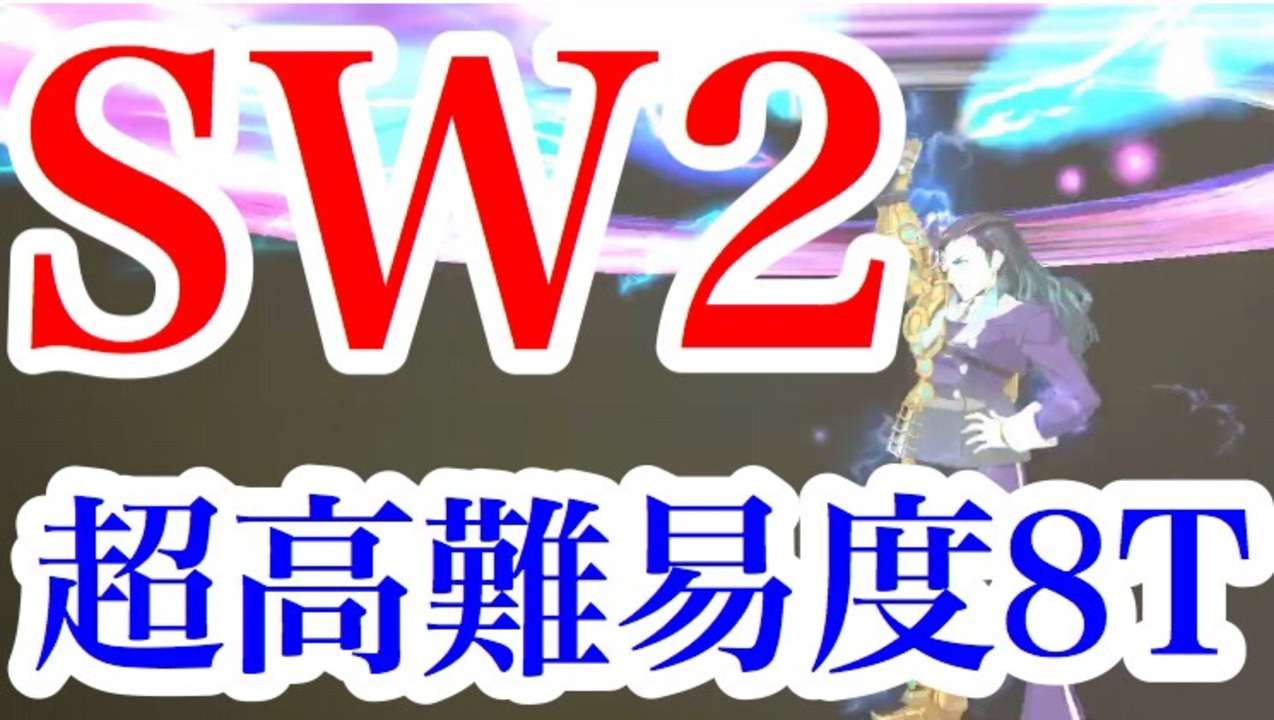 SW2

超高難易度8T